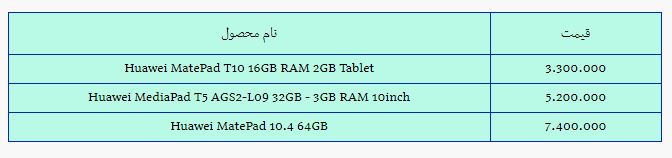 | نام محصول | قیمت |
|---|---|
| Huawei MatePad T10 16GB RAM 2GB Tablet | 3.300.000 |
| Huawei MediaPad T5 AGS2-L09 32GB - 3GB RAM 10inch | 5.200.000 |
| Huawei MatePad 10.4 64GB | 7.400.000 |